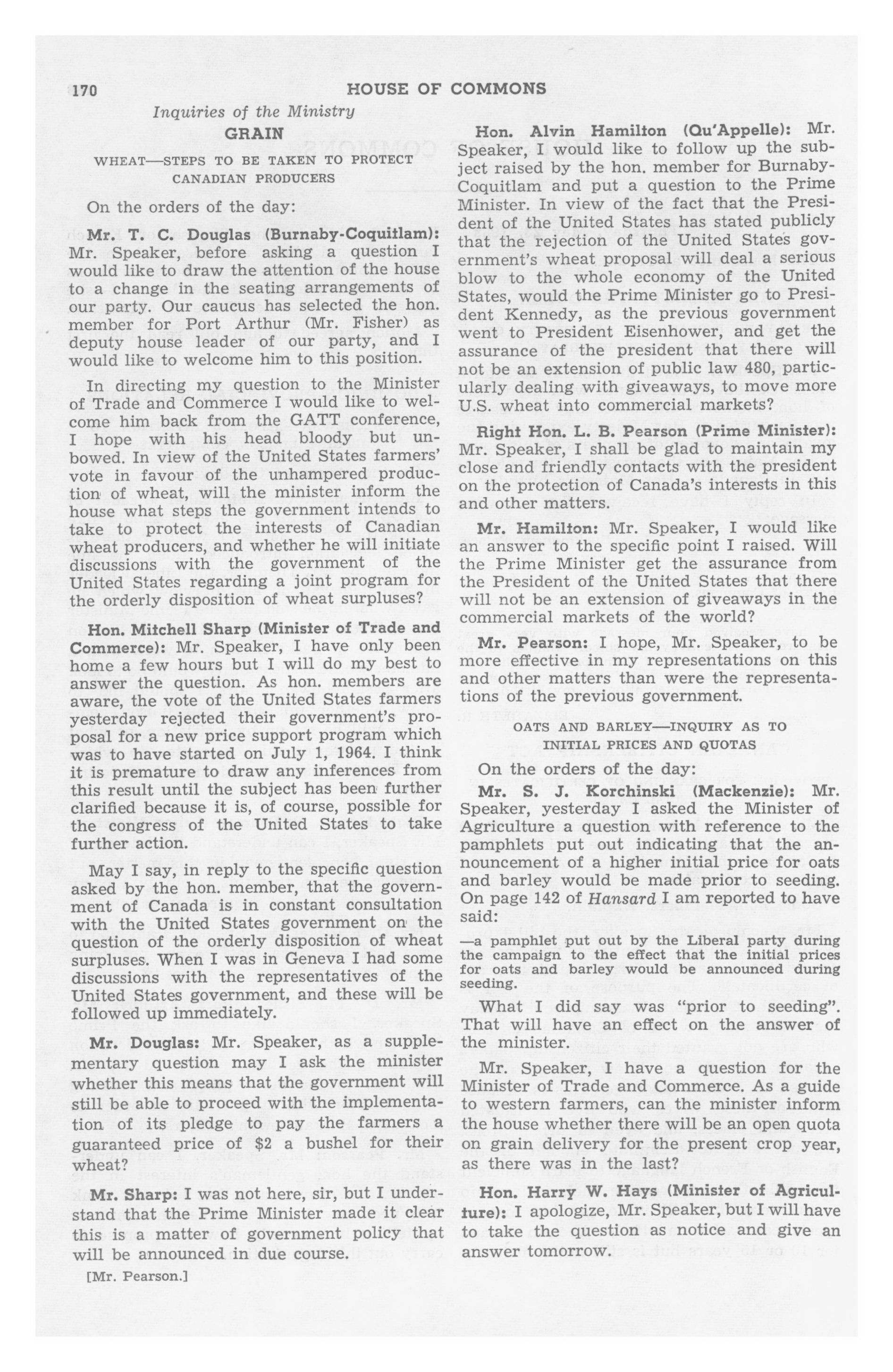 170 HOUSE OF COMMONS

Inquiries of the Ministry

GRAIN

WHEAT—STEPS TO BE TAKEN TO PROTECT CANADIAN PRODUCERS

On the orders of the day:

Mr. T. C. Douglas (Burnaby-Coquitlam): Mr. Speaker, before asking a question I would like to draw the attention of the house to a change in the seating arrangements of our party. Our caucus has selected the hon. member for Port Arthur (Mr. Fisher) as deputy house leader of our party, and I would like to welcome him to this position.

In directing my question to the Minister of Trade and Commerce I would like to welcome him back from the GATT conference, I hope with his head bloody but unbowed. In view of the United States farmers' vote in favour of the unhampered production of wheat, will the minister inform the house what steps the government intends to take to protect the interests of Canadian wheat producers, and whether he will initiate discussions with the government of the United States regarding a joint program for the orderly disposition of wheat surpluses?

Hon. Mitchell Sharp (Minister of Trade and Commerce): Mr. Speaker, I have only been home a few hours but I will do my best to answer the question. As hon. members are aware, the vote of the United States farmers yesterday rejected their government's proposal for a new price support program which was to have started on July 1, 1964. I think it is premature to draw any inferences from this result until the subject has been further clarified because it is, of course, possible for the congress of the United States to take further action.

May I say, in reply to the specific question asked by the hon. member, that the government of Canada is in constant consultation with the United States government on the question of the orderly disposition of wheat surpluses. When I was in Geneva I had some discussions with the representatives of the United States government, and these will be followed up immediately.

Mr. Douglas: Mr. Speaker, as a supplementary question may I ask the minister whether this means that the government will still be able to proceed with the implementation of its pledge to pay the farmers a guaranteed price of $2 a bushel for their wheat?

Mr. Sharp: I was not here, sir, but I understand that the Prime Minister made it clear this is a matter of government policy that will be announced in due course.

[Mr. Pearson.]

Hon. Alvin Hamilton (Qu'Appelle): Mr. Speaker, I would like to follow up the subject raised by the hon. member for Burnaby-Coquitlam and put a question to the Prime Minister. In view of the fact that the President of the United States has stated publicly that the rejection of the United States government's wheat proposal will deal a serious blow to the whole economy of the United States, would the Prime Minister go to President Kennedy, as the previous government went to President Eisenhower, and get the assurance of the president that there will not be an extension of public law 480, particularly dealing with giveaways, to move more U.S. wheat into commercial markets?

Right Hon. L. B. Pearson (Prime Minister): Mr. Speaker, I shall be glad to maintain my close and friendly contacts with the president on the protection of Canada's interests in this and other matters.

Mr. Hamilton: Mr. Speaker, I would like an answer to the specific point I raised. Will the Prime Minister get the assurance from the President of the United States that there will not be an extension of giveaways in the commercial markets of the world?

Mr. Pearson: I hope, Mr. Speaker, to be more effective in my representations on this and other matters than were the representations of the previous government.

OATS AND BARLEY—INQUIRY AS TO INITIAL PRICES AND QUOTAS

On the orders of the day:

Mr. S. J. Korchinski (Mackenzie): Mr. Speaker, yesterday I asked the Minister of Agriculture a question with reference to the pamphlets put out indicating that the announcement of a higher initial price for oats and barley would be made prior to seeding. On page 142 of Hansard I am reported to have said:

—a pamphlet put out by the Liberal party during the campaign to the effect that the initial prices for oats and barley would be announced during seeding.

What I did say was "prior to seeding". That will have an effect on the answer of the minister.

Mr. Speaker, I have a question for the Minister of Trade and Commerce. As a guide to western farmers, can the minister inform the house whether there will be an open quota on grain delivery for the present crop year, as there was in the last?

Hon. Harry W. Hays (Minister of Agriculture): I apologize, Mr. Speaker, but I will have to take the question as notice and give an answer tomorrow.